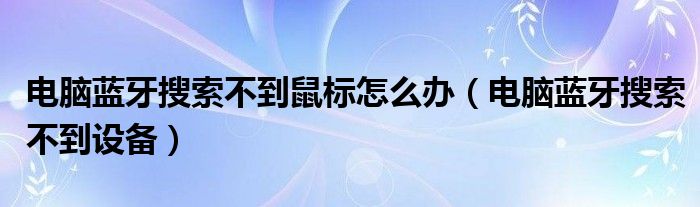 电脑蓝牙搜索不到鼠标怎么办（电脑蓝牙搜索不到设备）